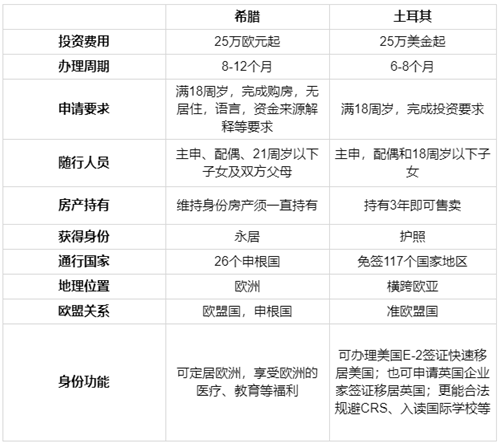 | | 希腊 | 土耳其 |
|---|---|---|
| 投资费用 | 25万欧元起 | 25万美金起 |
| 办理周期 | 8-12个月 | 6-8个月 |
| 申请要求 | 满18周岁，完成购房，无居住，语言，资金来源解释等要求 | 满18周岁，完成投资要求 |
| 随行人员 | 主申、配偶、21周岁以下子女及双方父母 | 主申，配偶和18周岁以下子女 |
| 房产持有 | 维持身份房产须一直持有 | 持有3年即可售卖 |
| 获得身份 | 永居 | 护照 |
| 通行国家 | 26个申根国 | 免签117个国家地区 |
| 地理位置 | 欧洲 | 横跨欧亚 |
| 欧盟关系 | 欧盟国，申根国 | 准欧盟国 |
| 身份功能 | 可定居欧洲，享受欧洲的医疗、教育等福利 | 可办理美国E-2签证快速移居美国；也可申请英国企业家签证移居英国；更能合法规避CRS、入读国际学校等 |